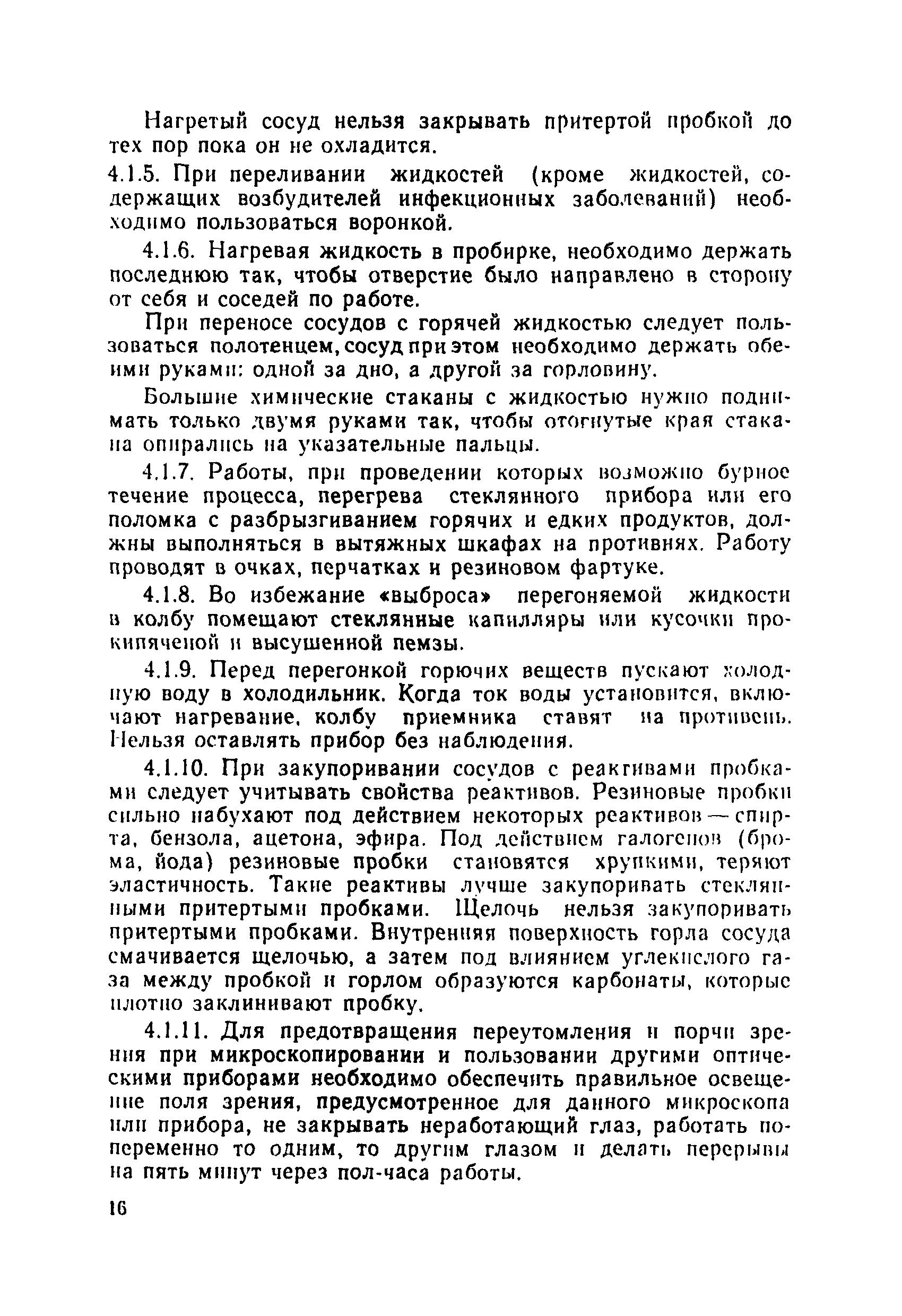 Нагретый сосуд нельзя закрывать притертой пробкой до тех пор пока он не охладится.

4.1.5. При переливании жидкостей (кроме жидкостей, содержащих возбудителей инфекционных заболеваний) необходимо пользоваться воронкой.

4.1.6. Нагревая жидкость в пробирке, необходимо держать последнюю так, чтобы отверстие было направлено в сторону от себя и соседей по работе.

При переносе сосудов с горячей жидкостью следует пользоваться полотенцем, сосуд при этом необходимо держать обеими руками: одной за дно, а другой за горловину.

Большие химические стаканы с жидкостью нужно поднимать только двумя руками так, чтобы отогнутые края стакана опирались на указательные пальцы.

4.1.7. Работы, при проведении которых возможно бурное течение процесса, перегрева стеклянного прибора или его поломка с разбрызгиванием горячих и едких продуктов, должны выполняться в вытяжных шкафах на противнях. Работу проводят в очках, перчатках и резиновом фартуке.

4.1.8. Во избежание «выброса» перегоняемой жидкости в колбу помещают стеклянные капилляры или кусочки прокипяченой и высушенной пемзы.

4.1.9. Перед перегонкой горючих веществ пускают холодную воду в холодильник. Когда ток воды установится, включают нагревание, колбу приемника ставят на противень. Нельзя оставлять прибор без наблюдения.

4.1.10. При закупоривании сосудов с реактивами пробками следует учитывать свойства реактивов. Резиновые пробки сильно набухают под действием некоторых реактивов — спирта, бензола, ацетона, эфира. Под действием галогенов (брома, йода) резиновые пробки становятся хрупкими, теряют эластичность. Такие реактивы лучше закупоривать стеклянными притертыми пробками. Щелочь нельзя закупоривать притертыми пробками. Внутренняя поверхность горла сосуда смачивается щелочью, а затем под влиянием углекислого газа между пробкой и горлом образуются карбонаты, которые плотно заклинивают пробку.

4.1.11. Для предотвращения переутомления и порчи зрения при микроскопировании и пользовании другими оптическими приборами необходимо обеспечить правильное освещение поля зрения, предусмотренное для данного микроскопа или прибора, не закрывать неработающий глаз, работать попеременно то одним, то другим глазом и делать перерывы на пять минут через пол-часа работы.

16